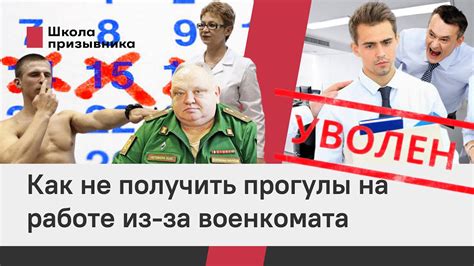 Школа призывника

7 8 9

15

УВОЛЕН

Как не получить прогулы на работе из-за военкомата